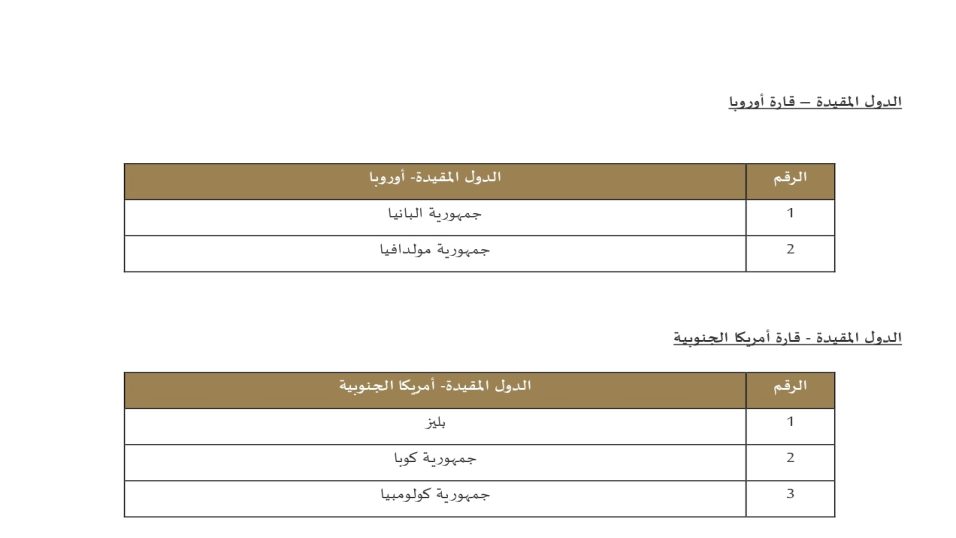 الدول المقيدة – قارة أوروبا

| الرقم | الدول المقيدة- أوروبا |
|---|---|
| 1 | جمهورية البانيا |
| 2 | جمهورية مولدافيا |

الدول المقيدة - قارة أمريكا الجنوبية

| الرقم | الدول المقيدة- أمريكا الجنوبية |
|---|---|
| 1 | بليز |
| 2 | جمهورية كوبا |
| 3 | جمهورية كولومبيا |